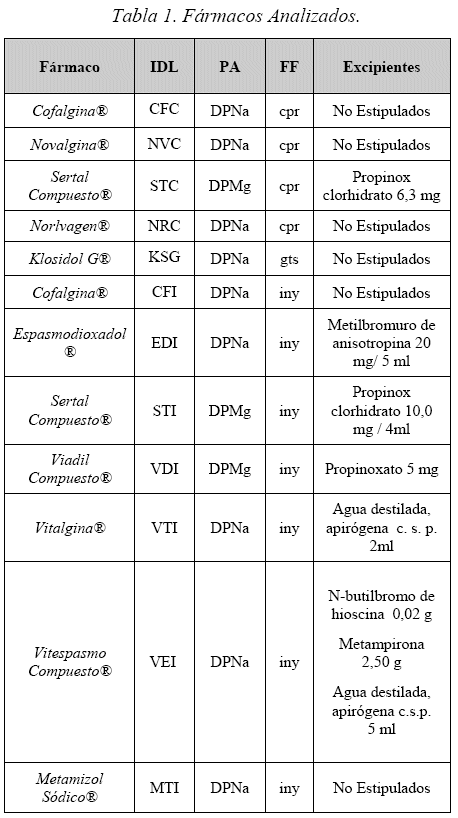 Tabla 1. Fármacos Analizados.

| Fármaco | IDL | PA | FF | Excipientes |
|---|---|---|---|---|
| Cofalgina® | CFC | DPNa | cpr | No Estipulados |
| Novalgina® | NVC | DPNa | cpr | No Estipulados |
| Sertal Compuesto® | STC | DPMg | cpr | Propinox clorhidrato 6,3 mg |
| Norlvagen® | NRC | DPNa | cpr | No Estipulados |
| Klosidol G® | KSG | DPNa | gts | No Estipulados |
| Cofalgina® | CFI | DPNa | iny | No Estipulados |
| Espasmodioxadol ® | EDI | DPNa | iny | Metilbromuro de anisotropina 20 mg/ 5 ml |
| Sertal Compuesto® | STI | DPMg | iny | Propinox clorhidrato 10,0 mg / 4ml |
| Viadil Compuesto® | VDI | DPMg | iny | Propinoxato 5 mg |
| Vitalgina® | VTI | DPNa | iny | Agua destilada, apirógena c. s. p. 2ml |
| Vitespasmo Compuesto® | VEI | DPNa | iny | N-butilbromo de hioscina 0,02 g Metampirona 2,50 g Agua destilada, apirógena c.s.p. 5 ml |
| Metamizol Sódico® | MTI | DPNa | iny | No Estipulados |